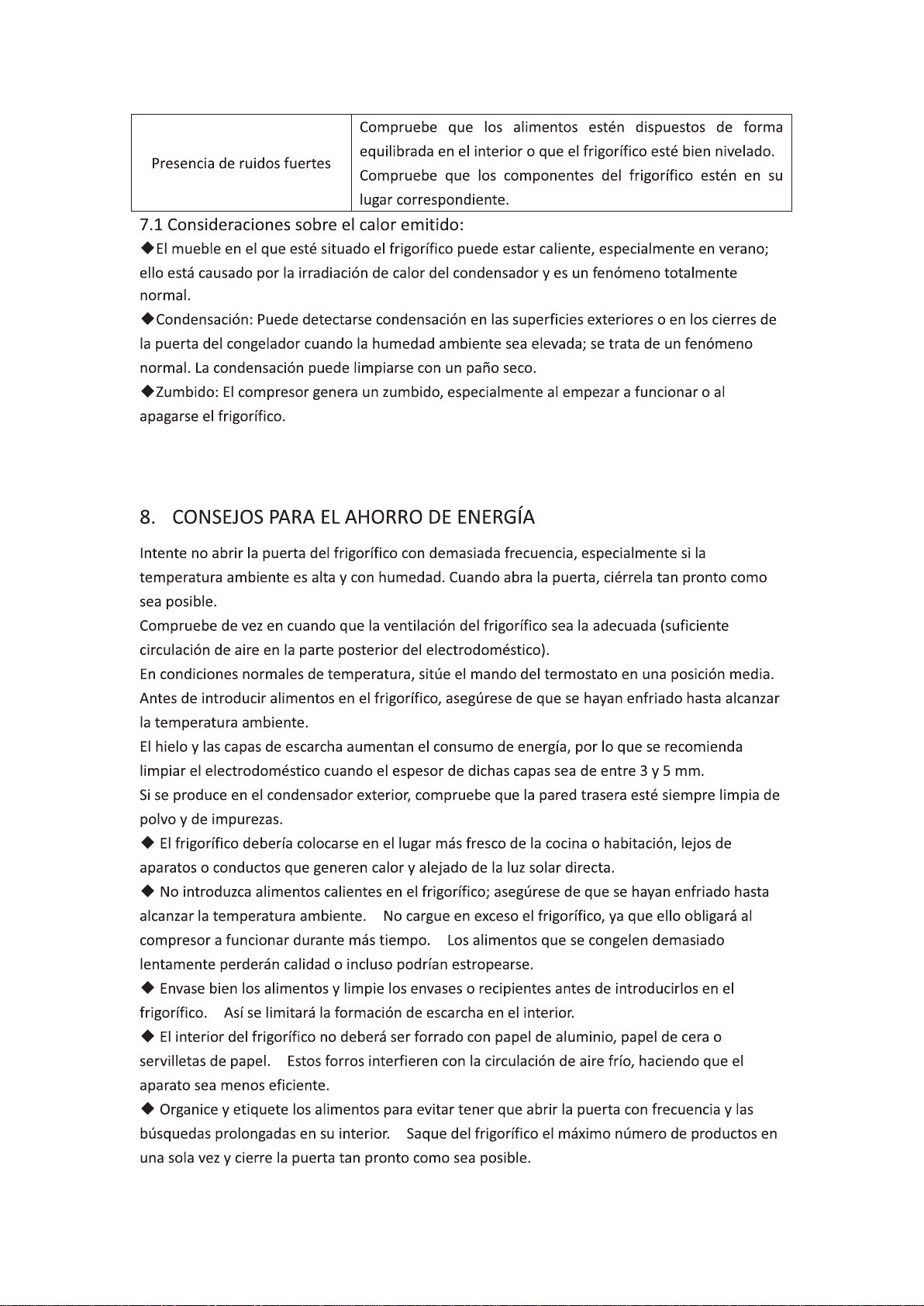 | Presencia de ruidos fuertes | Compruebe que los alimentos estén dispuestos de forma equilibrada en el interior o que el frigorífico esté bien nivelado. Compruebe que los componentes del frigorífico estén en su lugar correspondiente. |
|---|---|

7.1 Consideraciones sobre el calor emitido:
◆El mueble en el que esté situado el frigorífico puede estar caliente, especialmente en verano; ello está causado por la irradiación de calor del condensador y es un fenómeno totalmente normal.
◆Condensación: Puede detectarse condensación en las superficies exteriores o en los cierres de la puerta del congelador cuando la humedad ambiente sea elevada; se trata de un fenómeno normal. La condensación puede limpiarse con un paño seco.
◆Zumbido: El compresor genera un zumbido, especialmente al empezar a funcionar o al apagarse el frigorífico.

8. CONSEJOS PARA EL AHORRO DE ENERGÍA

Intente no abrir la puerta del frigorífico con demasiada frecuencia, especialmente si la temperatura ambiente es alta y con humedad. Cuando abra la puerta, ciérrela tan pronto como sea posible.
Compruebe de vez en cuando que la ventilación del frigorífico sea la adecuada (suficiente circulación de aire en la parte posterior del electrodoméstico).
En condiciones normales de temperatura, sitúe el mando del termostato en una posición media.
Antes de introducir alimentos en el frigorífico, asegúrese de que se hayan enfriado hasta alcanzar la temperatura ambiente.
El hielo y las capas de escarcha aumentan el consumo de energía, por lo que se recomienda limpiar el electrodoméstico cuando el espesor de dichas capas sea de entre 3 y 5 mm.
Si se produce en el condensador exterior, compruebe que la pared trasera esté siempre limpia de polvo y de impurezas.
◆ El frigorífico debería colocarse en el lugar más fresco de la cocina o habitación, lejos de aparatos o conductos que generen calor y alejado de la luz solar directa.
◆ No introduzca alimentos calientes en el frigorífico; asegúrese de que se hayan enfriado hasta alcanzar la temperatura ambiente. No cargue en exceso el frigorífico, ya que ello obligará al compresor a funcionar durante más tiempo. Los alimentos que se congelen demasiado lentamente perderán calidad o incluso podrían estropearse.
◆ Envase bien los alimentos y limpie los envases o recipientes antes de introducirlos en el frigorífico. Así se limitará la formación de escarcha en el interior.
◆ El interior del frigorífico no deberá ser forrado con papel de aluminio, papel de cera o servilletas de papel. Estos forros interfieren con la circulación de aire frío, haciendo que el aparato sea menos eficiente.
◆ Organice y etiquete los alimentos para evitar tener que abrir la puerta con frecuencia y las búsquedas prolongadas en su interior. Saque del frigorífico el máximo número de productos en una sola vez y cierre la puerta tan pronto como sea posible.